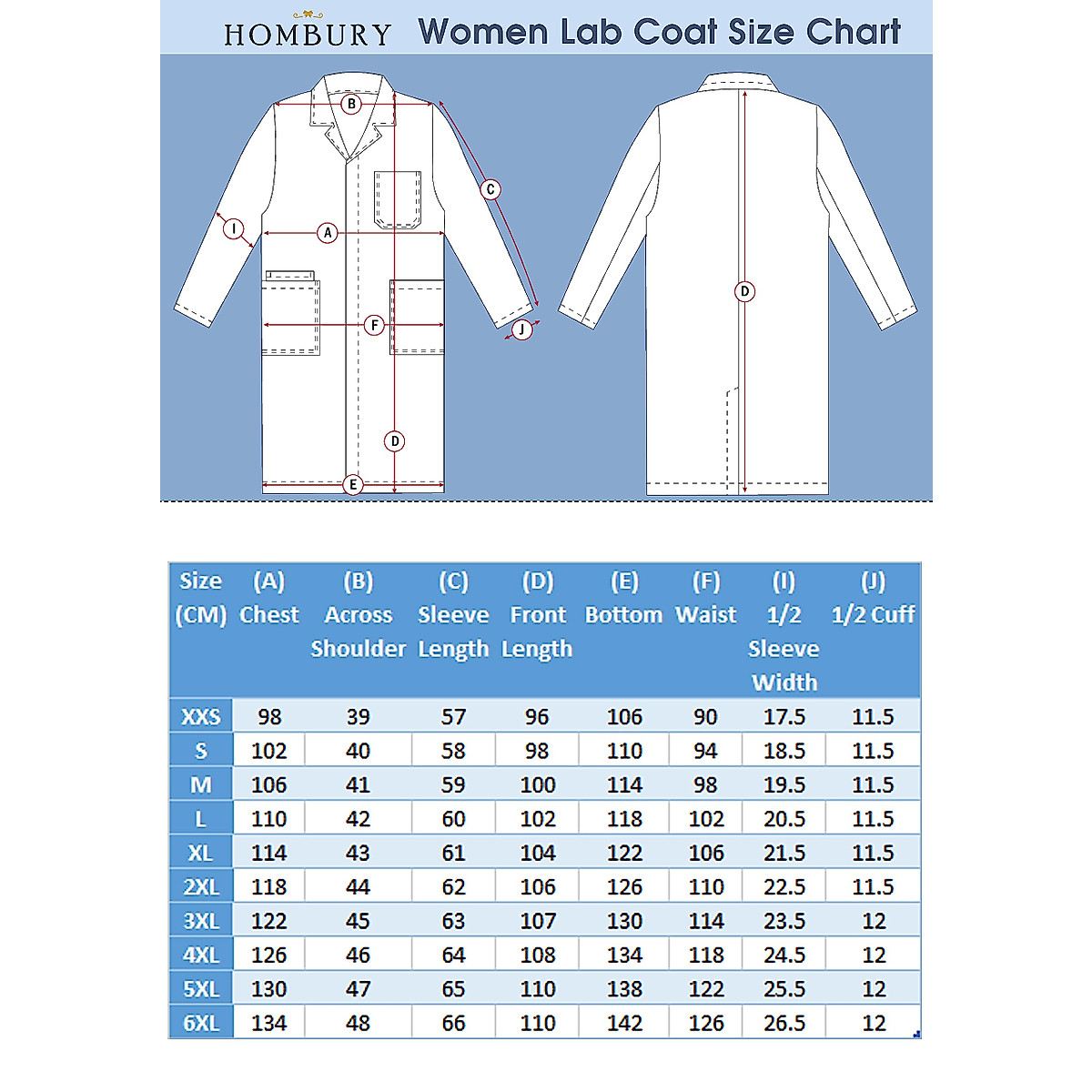 HOMBURY Women Lab Coat Size Chart

B
C
I
A
F
J
D
E
D

| Size (CM) | (A) Chest | (B) Across Shoulder | (C) Sleeve Length | (D) Front Length | (E) Bottom | (F) Waist | (I) 1/2 Sleeve Width | (J) 1/2 Cuff |
|---|---|---|---|---|---|---|---|---|
| XXS | 98 | 39 | 57 | 96 | 106 | 90 | 17.5 | 11.5 |
| S | 102 | 40 | 58 | 98 | 110 | 94 | 18.5 | 11.5 |
| M | 106 | 41 | 59 | 100 | 114 | 98 | 19.5 | 11.5 |
| L | 110 | 42 | 60 | 102 | 118 | 102 | 20.5 | 11.5 |
| XL | 114 | 43 | 61 | 104 | 122 | 106 | 21.5 | 11.5 |
| 2XL | 118 | 44 | 62 | 106 | 126 | 110 | 22.5 | 11.5 |
| 3XL | 122 | 45 | 63 | 107 | 130 | 114 | 23.5 | 12 |
| 4XL | 126 | 46 | 64 | 108 | 134 | 118 | 24.5 | 12 |
| 5XL | 130 | 47 | 65 | 110 | 138 | 122 | 25.5 | 12 |
| 6XL | 134 | 48 | 66 | 110 | 142 | 126 | 26.5 | 12 |